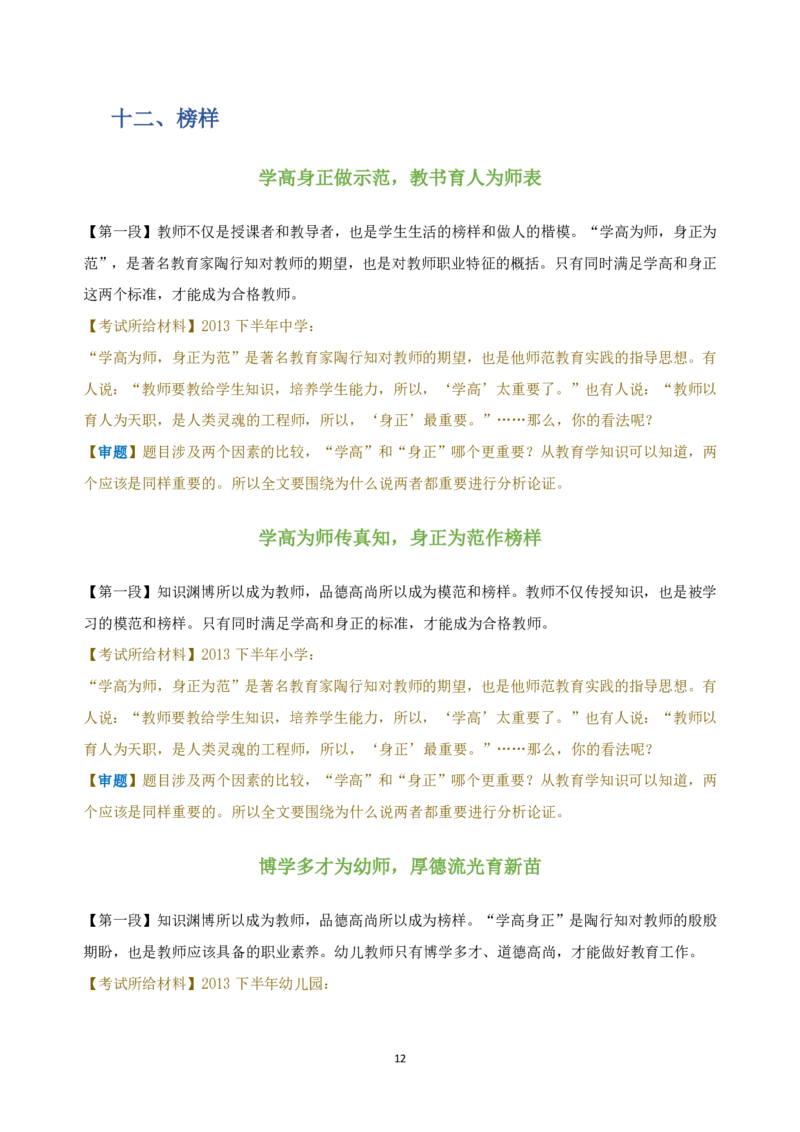 十二、榜样

学高身正做示范，教书育人为师表

【第一段】教师不仅是授课者和教导者，也是学生生活的榜样和做人的楷模。“学高为师，身正为范”，是著名教育家陶行知对教师的期望，也是对教师职业特征的概括。只有同时满足学高和身正这两个标准，才能成为合格教师。

【考试所给材料】2013 下半年中学：

“学高为师，身正为范”是著名教育家陶行知对教师的期望，也是他师范教育实践的指导思想。有人说：“教师要教给学生知识，培养学生能力，所以，‘学高’太重要了。”也有人说：“教师以育人为天职，是人类灵魂的工程师，所以，‘身正’最重要。”……那么，你的看法呢？

【审题】题目涉及两个因素的比较，“学高”和“身正”哪个更重要？从教育学知识可以知道，两个应该是同样重要的。所以全文要围绕为什么说两者都重要进行分析论证。

学高为师传真知，身正为范作榜样

【第一段】知识渊博所以成为教师，品德高尚所以成为模范和榜样。教师不仅传授知识，也是被学习的模范和榜样。只有同时满足学高和身正的标准，才能成为合格教师。

【考试所给材料】2013 下半年小学：

“学高为师，身正为范”是著名教育家陶行知对教师的期望，也是他师范教育实践的指导思想。有人说：“教师要教给学生知识，培养学生能力，所以，‘学高’太重要了。”也有人说：“教师以育人为天职，是人类灵魂的工程师，所以，‘身正’最重要。”……那么，你的看法呢？

【审题】题目涉及两个因素的比较，“学高”和“身正”哪个更重要？从教育学知识可以知道，两个应该是同样重要的。所以全文要围绕为什么说两者都重要进行分析论证。

博学多才为幼师，厚德流光育新苗

【第一段】知识渊博所以成为教师，品德高尚所以成为榜样。“学高身正”是陶行知对教师的殷殷期盼，也是教师应该具备的职业素养。幼儿教师只有博学多才、道德高尚，才能做好教育工作。

【考试所给材料】2013 下半年幼儿园：

12